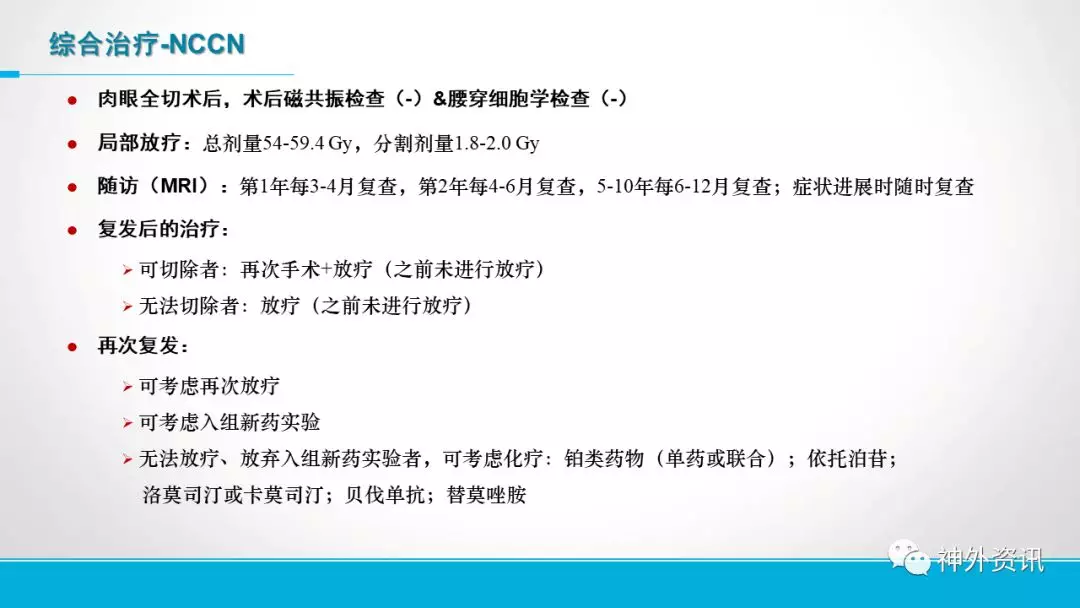 综合治疗-NCCN

● 肉眼全切术后，术后磁共振检查（-）&腰穿细胞学检查（-）

● 局部放疗：总剂量54-59.4 Gy，分割剂量1.8-2.0 Gy

● 随访（MRI）：第1年每3-4月复查，第2年每4-6月复查，5-10年每6-12月复查；症状进展时随时复查

● 复发后的治疗：

➢ 可切除者：再次手术+放疗（之前未进行放疗）

➢ 无法切除者：放疗（之前未进行放疗）

● 再次复发：

➢ 可考虑再次放疗

➢ 可考虑入组新药实验

➢ 无法放疗、放弃入组新药实验者，可考虑化疗：铂类药物（单药或联合）；依托泊苷；洛莫司汀或卡莫司汀；贝伐单抗；替莫唑胺

神外资讯